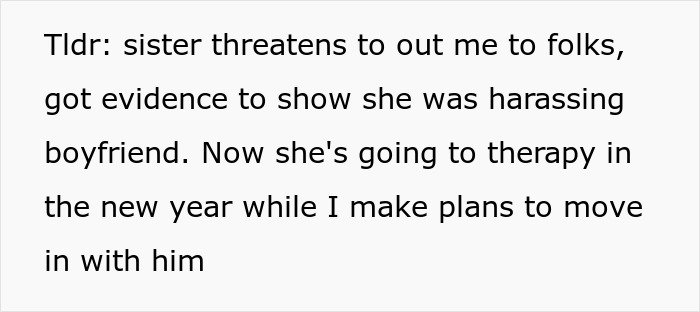 Tldr: sister threatens to out me to folks, got evidence to show she was harassing boyfriend. Now she's going to therapy in the new year while I make plans to move in with him